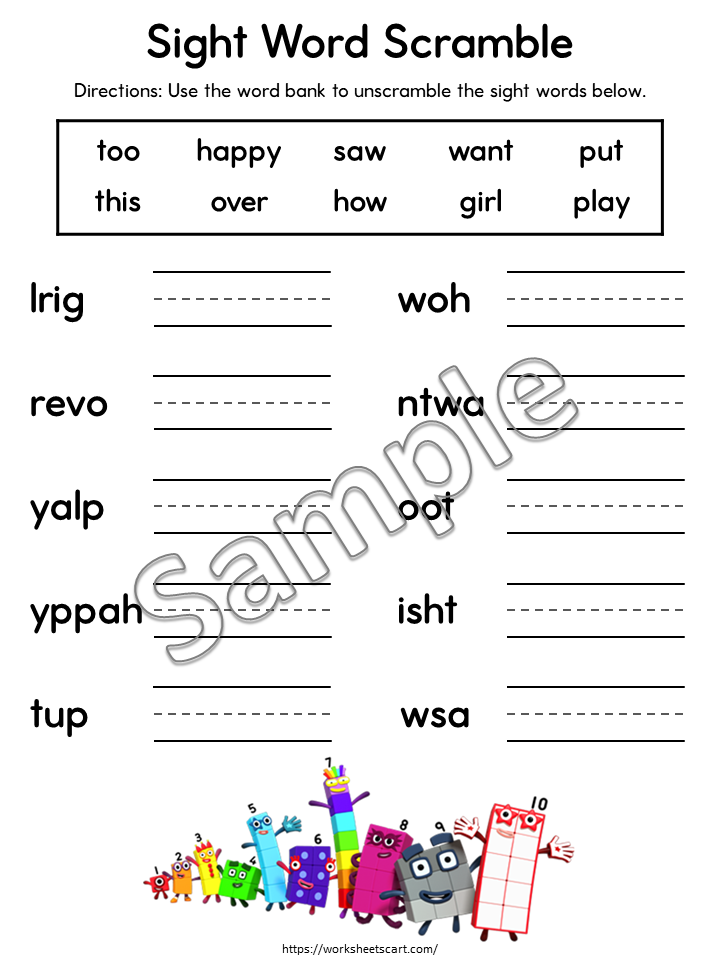 Sight Word Scramble

Directions: Use the word bank to unscramble the sight words below.

| too | happy | saw | want | put |
|---|---|---|---|---|
| this | over | how | girl | play |

lrig ____

revo ____

yalp ____

yppah ____

tup ____

woh ____

ntwa ____

oot ____

isht ____

wsa ____

1 2 3 4 5 6 7 8 9 10

https://worksheetscart.com/

Sample